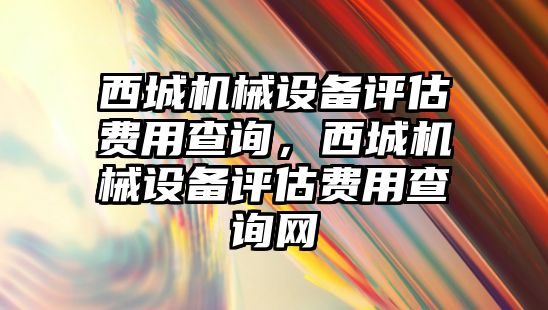 西城机械设备评估费用查询，西城机械设备评估费用查询网